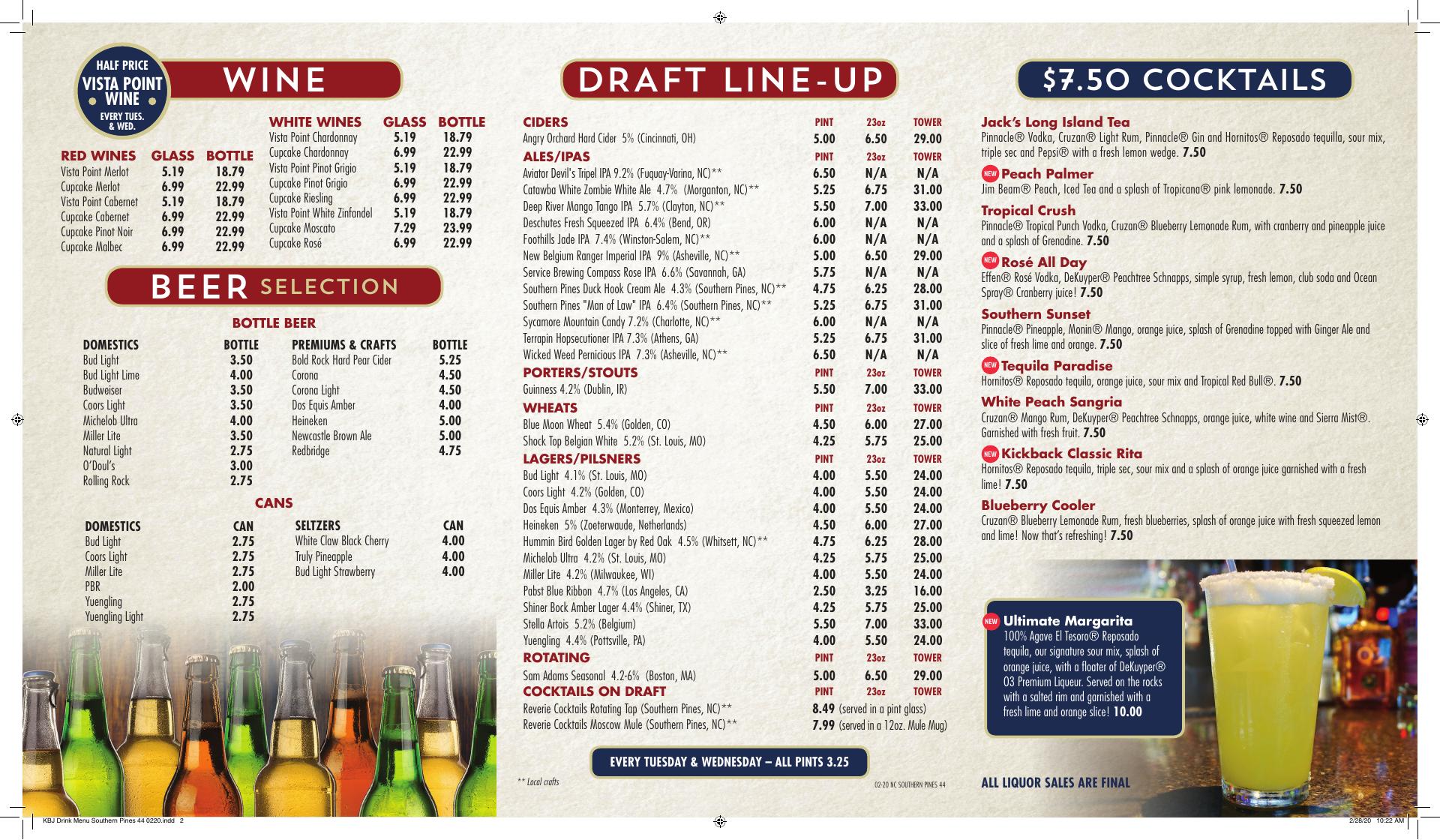 HALF PRICE
VISTA POINT
WINE
EVERY TUES. & WED.

WINE

| RED WINES | GLASS | BOTTLE |
|---|---|---|
| Vista Point Merlot | 5.19 | 18.79 |
| Cupcake Merlot | 6.99 | 22.99 |
| Vista Point Cabernet | 5.19 | 18.79 |
| Cupcake Cabernet | 6.99 | 22.99 |
| Cupcake Pinot Noir | 6.99 | 22.99 |
| Cupcake Malbec | 6.99 | 22.99 |

| WHITE WINES | GLASS | BOTTLE |
|---|---|---|
| Vista Point Chardonnay | 5.19 | 18.79 |
| Cupcake Chardonnay | 6.99 | 22.99 |
| Vista Point Pinot Grigio | 5.19 | 18.79 |
| Cupcake Pinot Grigio | 6.99 | 22.99 |
| Cupcake Riesling | 6.99 | 22.99 |
| Vista Point White Zinfandel | 5.19 | 18.79 |
| Cupcake Moscato | 7.29 | 23.99 |
| Cupcake Rosé | 6.99 | 22.99 |

BEER SELECTION

BOTTLE BEER

| DOMESTICS | BOTTLE |
|---|---|
| Bud Light | 3.50 |
| Bud Light Lime | 4.00 |
| Budweiser | 3.50 |
| Coors Light | 3.50 |
| Michelob Ultra | 4.00 |
| Miller Lite | 3.50 |
| Natural Light | 2.75 |
| O'Doul's | 3.00 |
| Rolling Rock | 2.75 |

| PREMIUMS & CRAFTS | BOTTLE |
|---|---|
| Bold Rock Hard Pear Cider | 5.25 |
| Corona | 4.50 |
| Corona Light | 4.50 |
| Dos Equis Amber | 4.00 |
| Heineken | 5.00 |
| Newcastle Brown Ale | 5.00 |
| Redbridge | 4.75 |

CANS

| DOMESTICS | CAN |
|---|---|
| Bud Light | 2.75 |
| Coors Light | 2.75 |
| Miller Lite | 2.75 |
| PBR | 2.00 |
| Yuengling | 2.75 |
| Yuengling Light | 2.75 |

| SELTZERS | CAN |
|---|---|
| White Claw Black Cherry | 4.00 |
| Truly Pineapple | 4.00 |
| Bud Light Strawberry | 4.00 |

DRAFT LINE-UP

| CIDERS | PINT | 23oz | TOWER |
|---|---|---|---|
| Angry Orchard Hard Cider 5% (Cincinnati, OH) | 5.00 | 6.50 | 29.00 |
| ALES/IPAS | PINT | 23oz | TOWER |
| Aviator Devil's Tripel IPA 9.2% (Fuquay-Varina, NC)** | 6.50 | N/A | N/A |
| Catawba White Zombie White Ale 4.7% (Morganton, NC)** | 5.25 | 6.75 | 31.00 |
| Deep River Mango Tango IPA 5.7% (Clayton, NC)** | 5.50 | 7.00 | 33.00 |
| Deschutes Fresh Squeezed IPA 6.4% (Bend, OR) | 6.00 | N/A | N/A |
| Foothills Jade IPA 7.4% (Winston-Salem, NC)** | 6.00 | N/A | N/A |
| New Belgium Ranger Imperial IPA 9% (Asheville, NC)** | 5.00 | 6.50 | 29.00 |
| Service Brewing Compass Rose IPA 6.6% (Savannah, GA) | 5.75 | N/A | N/A |
| Southern Pines Duck Hook Cream Ale 4.3% (Southern Pines, NC)** | 4.75 | 6.25 | 28.00 |
| Southern Pines "Man of Law" IPA 6.4% (Southern Pines, NC)** | 5.25 | 6.75 | 31.00 |
| Sycamore Mountain Candy 7.2% (Charlotte, NC)** | 6.00 | N/A | N/A |
| Terrapin Hopsecutioner IPA 7.3% (Athens, GA) | 5.25 | 6.75 | 31.00 |
| Wicked Weed Pernicious IPA 7.3% (Asheville, NC)** | 6.50 | N/A | N/A |
| PORTERS/STOUTS | PINT | 23oz | TOWER |
| Guinness 4.2% (Dublin, IR) | 5.50 | 7.00 | 33.00 |
| WHEATS | PINT | 23oz | TOWER |
| Blue Moon Wheat 5.4% (Golden, CO) | 4.50 | 6.00 | 27.00 |
| Shock Top Belgian White 5.2% (St. Louis, MO) | 4.25 | 5.75 | 25.00 |
| LAGERS/PILSNERS | PINT | 23oz | TOWER |
| Bud Light 4.1% (St. Louis, MO) | 4.00 | 5.50 | 24.00 |
| Coors Light 4.2% (Golden, CO) | 4.00 | 5.50 | 24.00 |
| Dos Equis Amber 4.3% (Monterrey, Mexico) | 4.00 | 5.50 | 24.00 |
| Heineken 5% (Zoeterwaude, Netherlands) | 4.50 | 6.00 | 27.00 |
| Hummin Bird Golden Lager by Red Oak 4.5% (Whitsett, NC)** | 4.75 | 6.25 | 28.00 |
| Michelob Ultra 4.2% (St. Louis, MO) | 4.25 | 5.75 | 25.00 |
| Miller Lite 4.2% (Milwaukee, WI) | 4.00 | 5.50 | 24.00 |
| Pabst Blue Ribbon 4.7% (Los Angeles, CA) | 2.50 | 3.25 | 16.00 |
| Shiner Bock Amber Lager 4.4% (Shiner, TX) | 4.25 | 5.75 | 25.00 |
| Stella Artois 5.2% (Belgium) | 5.50 | 7.00 | 33.00 |
| Yuengling 4.4% (Pottsville, PA) | 4.00 | 5.50 | 24.00 |
| ROTATING | PINT | 23oz | TOWER |
| Sam Adams Seasonal 4.2-6% (Boston, MA) | 5.00 | 6.50 | 29.00 |
| COCKTAILS ON DRAFT | PINT | 23oz | TOWER |

Reverie Cocktails Rotating Tap (Southern Pines, NC)** 8.49 (served in a pint glass)
Reverie Cocktails Moscow Mule (Southern Pines, NC)** 7.99 (served in a 12oz. Mule Mug)

EVERY TUESDAY & WEDNESDAY – ALL PINTS 3.25

** Local crafts

02-20 NC SOUTHERN PINES 44

$7.50 COCKTAILS

Jack's Long Island Tea
Pinnacle® Vodka, Cruzan® Light Rum, Pinnacle® Gin and Hornitos® Reposado tequilla, sour mix, triple sec and Pepsi® with a fresh lemon wedge. 7.50

NEW Peach Palmer
Jim Beam® Peach, Iced Tea and a splash of Tropicana® pink lemonade. 7.50

Tropical Crush
Pinnacle® Tropical Punch Vodka, Cruzan® Blueberry Lemonade Rum, with cranberry and pineapple juice and a splash of Grenadine. 7.50

NEW Rosé All Day
Effen® Rosé Vodka, DeKuyper® Peachtree Schnapps, simple syrup, fresh lemon, club soda and Ocean Spray® Cranberry juice! 7.50

Southern Sunset
Pinnacle® Pineapple, Monin® Mango, orange juice, splash of Grenadine topped with Ginger Ale and slice of fresh lime and orange. 7.50

NEW Tequila Paradise
Hornitos® Reposado tequila, orange juice, sour mix and Tropical Red Bull®. 7.50

White Peach Sangria
Cruzan® Mango Rum, DeKuyper® Peachtree Schnapps, orange juice, white wine and Sierra Mist®. Garnished with fresh fruit. 7.50

NEW Kickback Classic Rita
Hornitos® Reposado tequila, triple sec, sour mix and a splash of orange juice garnished with a fresh lime! 7.50

Blueberry Cooler
Cruzan® Blueberry Lemonade Rum, fresh blueberries, splash of orange juice with fresh squeezed lemon and lime! Now that's refreshing! 7.50

NEW Ultimate Margarita
100% Agave El Tesoro® Reposado tequila, our signature sour mix, splash of orange juice, with a floater of DeKuyper® 03 Premium Liqueur. Served on the rocks with a salted rim and garnished with a fresh lime and orange slice! 10.00

ALL LIQUOR SALES ARE FINAL

KBJ Drink Menu Southern Pines 44 0220.indd 2
2/28/20 10:22 AM